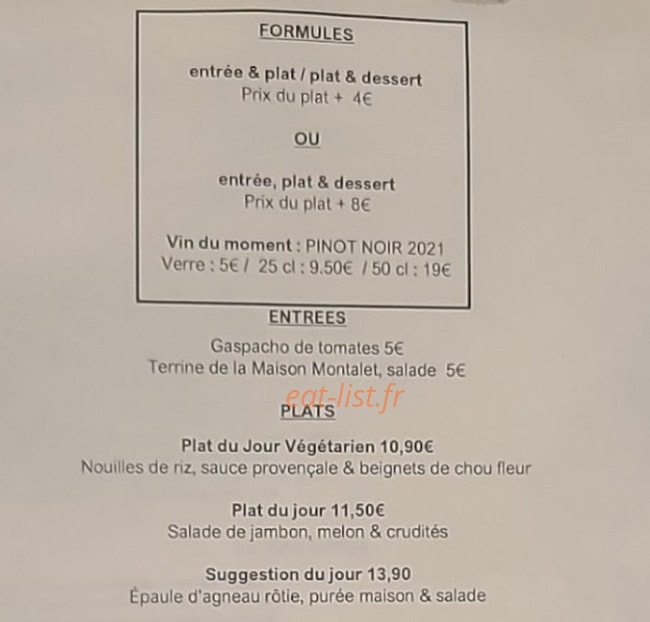 FORMULES

entrée & plat / plat & dessert
Prix du plat + 4€

OU

entrée, plat & dessert
Prix du plat + 8€

Vin du moment : PINOT NOIR 2021
Verre : 5€ / 25 cl : 9.50€ / 50 cl : 19€

ENTREES

Gaspacho de tomates 5€
Terrine de la Maison Montalet, salade 5€

eat-list.fr

PLATS

Plat du Jour Végétarien 10,90€
Nouilles de riz, sauce provençale & beignets de chou fleur

Plat du jour 11,50€
Salade de jambon, melon & crudités

Suggestion du jour 13,90
Épaule d'agneau rôtie, purée maison & salade